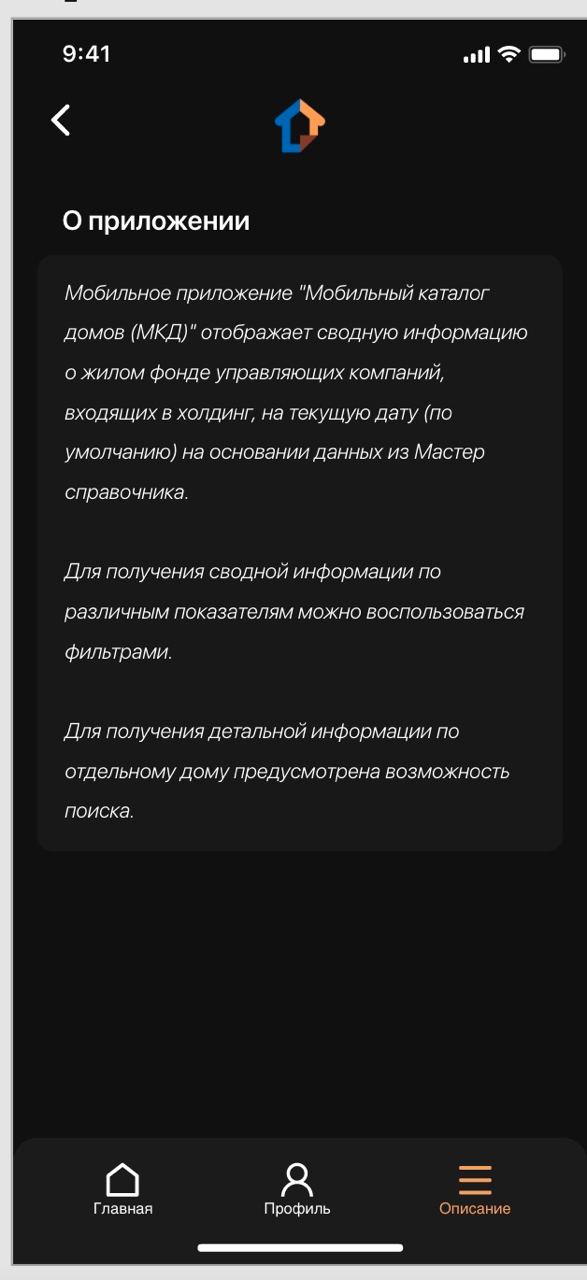 9:41

О приложении

Мобильное приложение "Мобильный каталог домов (МКД)" отображает сводную информацию о жилом фонде управляющих компаний, входящих в холдинг, на текущую дату (по умолчанию) на основании данных из Мастер справочника.

Для получения сводной информации по различным показателям можно воспользоваться фильтрами.

Для получения детальной информации по отдельному дому предусмотрена возможность поиска.

Главная
Профиль
Описание